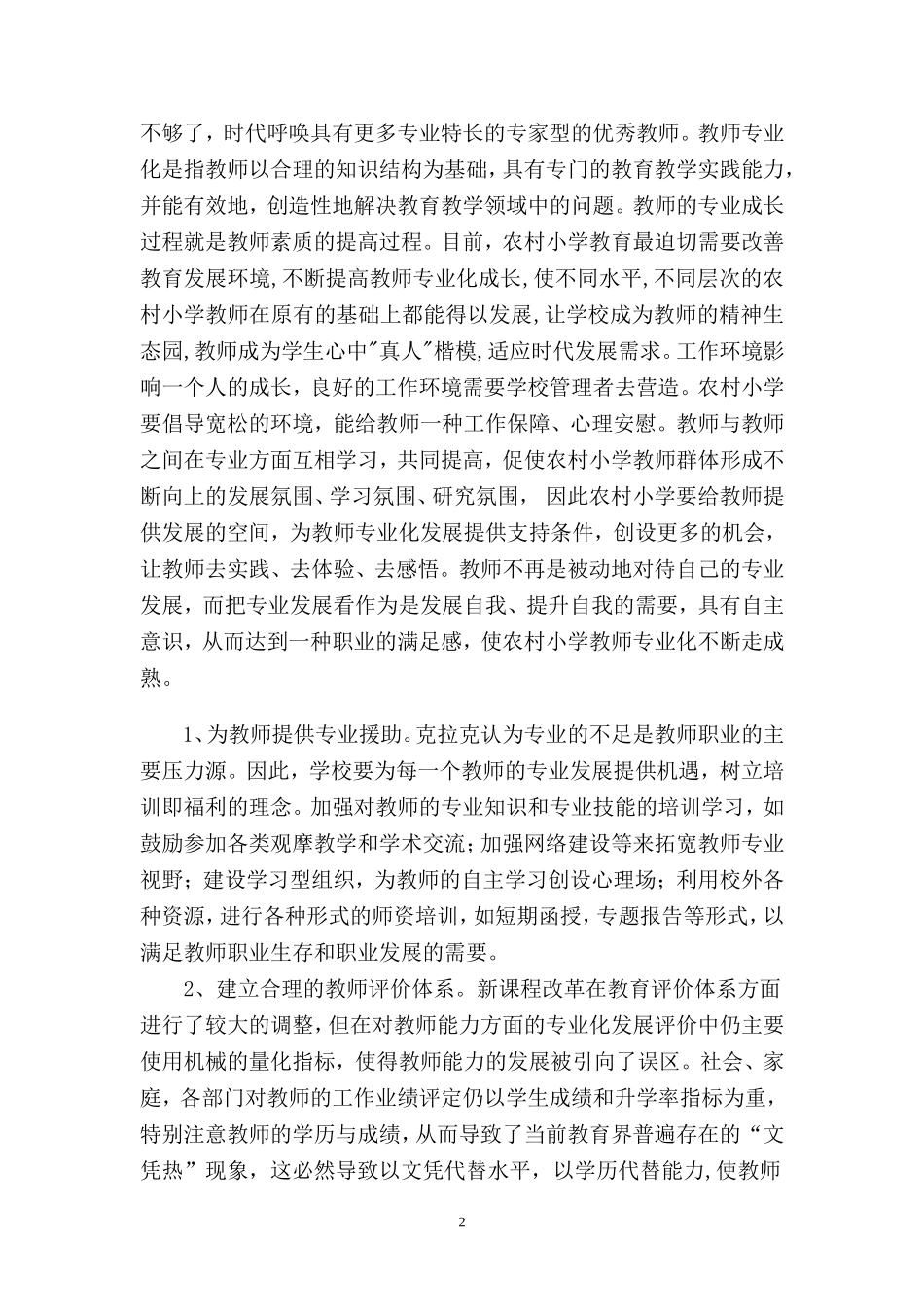 不够了，时代呼唤具有更多专业特长的专家型的优秀教师。教师专业化是指教师以合理的知识结构为基础，具有专门的教育教学实践能力，并能有效地，创造性地解决教育教学领域中的问题。教师的专业成长过程就是教师素质的提高过程。目前，农村小学教育最迫切需要改善教育发展环境,不断提高教师专业化成长,使不同水平,不同层次的农村小学教师在原有的基础上都能得以发展，让学校成为教师的精神生态园,教师成为学生心中"真人"楷模,适应时代发展需求。工作环境影响一个人的成长，良好的工作环境需要学校管理者去营造。农村小学要倡导宽松的环境，能给教师一种工作保障、心理安慰。教师与教师之间在专业方面互相学习，共同提高，促使农村小学教师群体形成不断向上的发展氛围、学习氛围、研究氛围， 因此农村小学要给教师提供发展的空间，为教师专业化发展提供支持条件，创设更多的机会，让教师去实践、去体验、去感悟。教师不再是被动地对待自己的专业发展，而把专业发展看作为是发展自我、提升自我的需要，具有自主意识，从而达到一种职业的满足感，使农村小学教师专业化不断走成熟。

1、为教师提供专业援助。克拉克认为专业的不足是教师职业的主要压力源。因此，学校要为每一个教师的专业发展提供机遇，树立培训即福利的理念。加强对教师的专业知识和专业技能的培训学习，如鼓励参加各类观摩教学和学术交流；加强网络建设等来拓宽教师专业视野；建设学习型组织，为教师的自主学习创设心理场；利用校外各种资源，进行各种形式的师资培训，如短期函授，专题报告等形式，以满足教师职业生存和职业发展的需要。

2、建立合理的教师评价体系。新课程改革在教育评价体系方面进行了较大的调整，但在对教师能力方面的专业化发展评价中仍主要使用机械的量化指标，使得教师能力的发展被引向了误区。社会、家庭，各部门对教师的工作业绩评定仍以学生成绩和升学率指标为重，特别注意教师的学历与成绩，从而导致了当前教育界普遍存在的“文凭热”现象，这必然导致以文凭代替水平，以学历代替能力,使教师

2